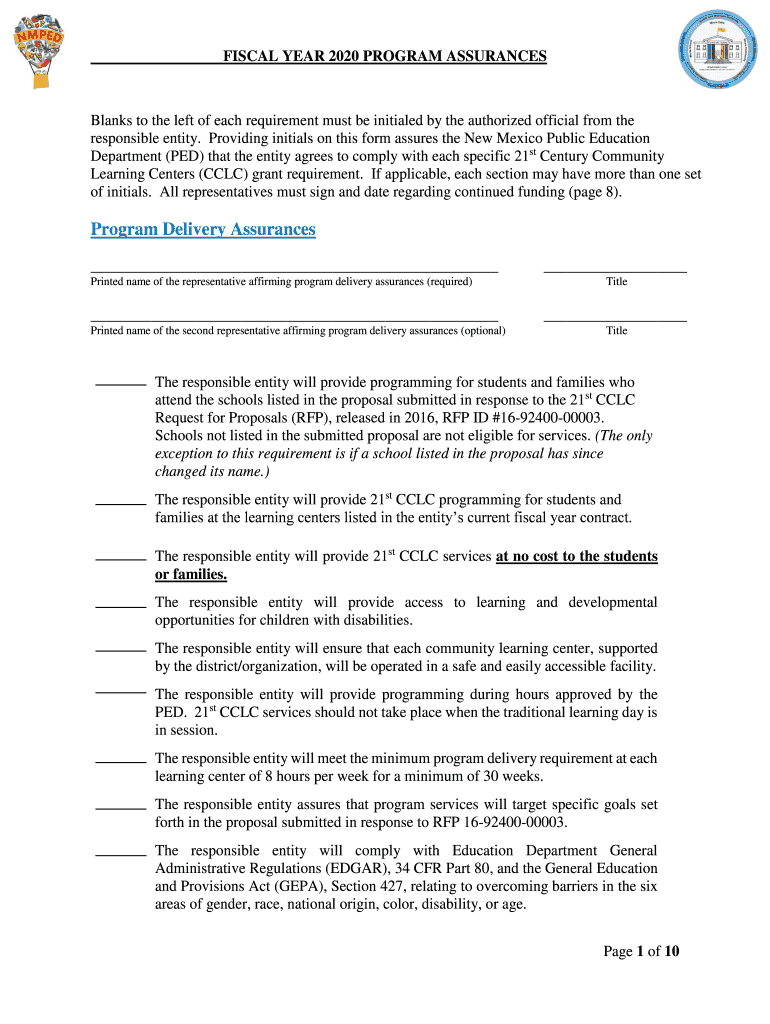 NMPED

FISCAL YEAR 2020 PROGRAM ASSURANCES

Blanks to the left of each requirement must be initialed by the authorized official from the responsible entity. Providing initials on this form assures the New Mexico Public Education Department (PED) that the entity agrees to comply with each specific 21$^{st}$ Century Community Learning Centers (CCLC) grant requirement. If applicable, each section may have more than one set of initials. All representatives must sign and date regarding continued funding (page 8).

Program Delivery Assurances

Printed name of the representative affirming program delivery assurances (required) Title

Printed name of the second representative affirming program delivery assurances (optional) Title

The responsible entity will provide programming for students and families who attend the schools listed in the proposal submitted in response to the 21$^{st}$ CCLC Request for Proposals (RFP), released in 2016, RFP ID #16-92400-00003. Schools not listed in the submitted proposal are not eligible for services. (The only exception to this requirement is if a school listed in the proposal has since changed its name.)

The responsible entity will provide 21$^{st}$ CCLC programming for students and families at the learning centers listed in the entity's current fiscal year contract.

The responsible entity will provide 21$^{st}$ CCLC services at no cost to the students or families.

The responsible entity will provide access to learning and developmental opportunities for children with disabilities.

The responsible entity will ensure that each community learning center, supported by the district/organization, will be operated in a safe and easily accessible facility.

The responsible entity will provide programming during hours approved by the PED. 21$^{st}$ CCLC services should not take place when the traditional learning day is in session.

The responsible entity will meet the minimum program delivery requirement at each learning center of 8 hours per week for a minimum of 30 weeks.

The responsible entity assures that program services will target specific goals set forth in the proposal submitted in response to RFP 16-92400-00003.

The responsible entity will comply with Education Department General Administrative Regulations (EDGAR), 34 CFR Part 80, and the General Education and Provisions Act (GEPA), Section 427, relating to overcoming barriers in the six areas of gender, race, national origin, color, disability, or age.

Page 1 of 10